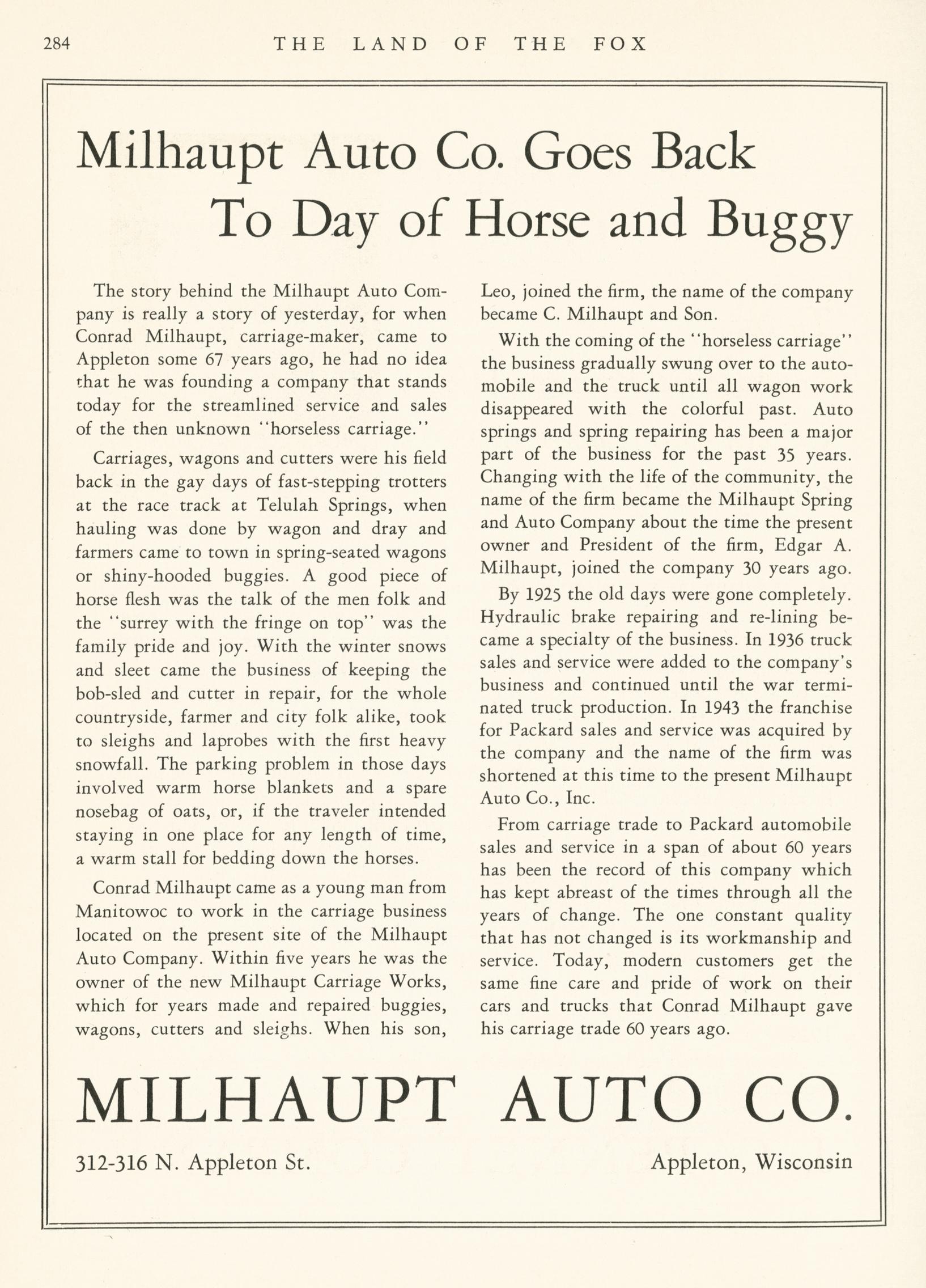 284 THE LAND OF THE FOX

Milhaupt Auto Co. Goes Back To Day of Horse and Buggy

The story behind the Milhaupt Auto Company is really a story of yesterday, for when Conrad Milhaupt, carriage-maker, came to Appleton some 67 years ago, he had no idea that he was founding a company that stands today for the streamlined service and sales of the then unknown "horseless carriage."

Carriages, wagons and cutters were his field back in the gay days of fast-stepping trotters at the race track at Telulah Springs, when hauling was done by wagon and dray and farmers came to town in spring-seated wagons or shiny-hooded buggies. A good piece of horse flesh was the talk of the men folk and the "surrey with the fringe on top" was the family pride and joy. With the winter snows and sleet came the business of keeping the bob-sled and cutter in repair, for the whole countryside, farmer and city folk alike, took to sleighs and laprobes with the first heavy snowfall. The parking problem in those days involved warm horse blankets and a spare nosebag of oats, or, if the traveler intended staying in one place for any length of time, a warm stall for bedding down the horses.

Conrad Milhaupt came as a young man from Manitowoc to work in the carriage business located on the present site of the Milhaupt Auto Company. Within five years he was the owner of the new Milhaupt Carriage Works, which for years made and repaired buggies, wagons, cutters and sleighs. When his son, Leo, joined the firm, the name of the company became C. Milhaupt and Son.

With the coming of the "horseless carriage" the business gradually swung over to the automobile and the truck until all wagon work disappeared with the colorful past. Auto springs and spring repairing has been a major part of the business for the past 35 years. Changing with the life of the community, the name of the firm became the Milhaupt Spring and Auto Company about the time the present owner and President of the firm, Edgar A. Milhaupt, joined the company 30 years ago.

By 1925 the old days were gone completely. Hydraulic brake repairing and re-lining became a specialty of the business. In 1936 truck sales and service were added to the company's business and continued until the war terminated truck production. In 1943 the franchise for Packard sales and service was acquired by the company and the name of the firm was shortened at this time to the present Milhaupt Auto Co., Inc.

From carriage trade to Packard automobile sales and service in a span of about 60 years has been the record of this company which has kept abreast of the times through all the years of change. The one constant quality that has not changed is its workmanship and service. Today, modern customers get the same fine care and pride of work on their cars and trucks that Conrad Milhaupt gave his carriage trade 60 years ago.

MILHAUPT AUTO CO.

312-316 N. Appleton St. Appleton, Wisconsin